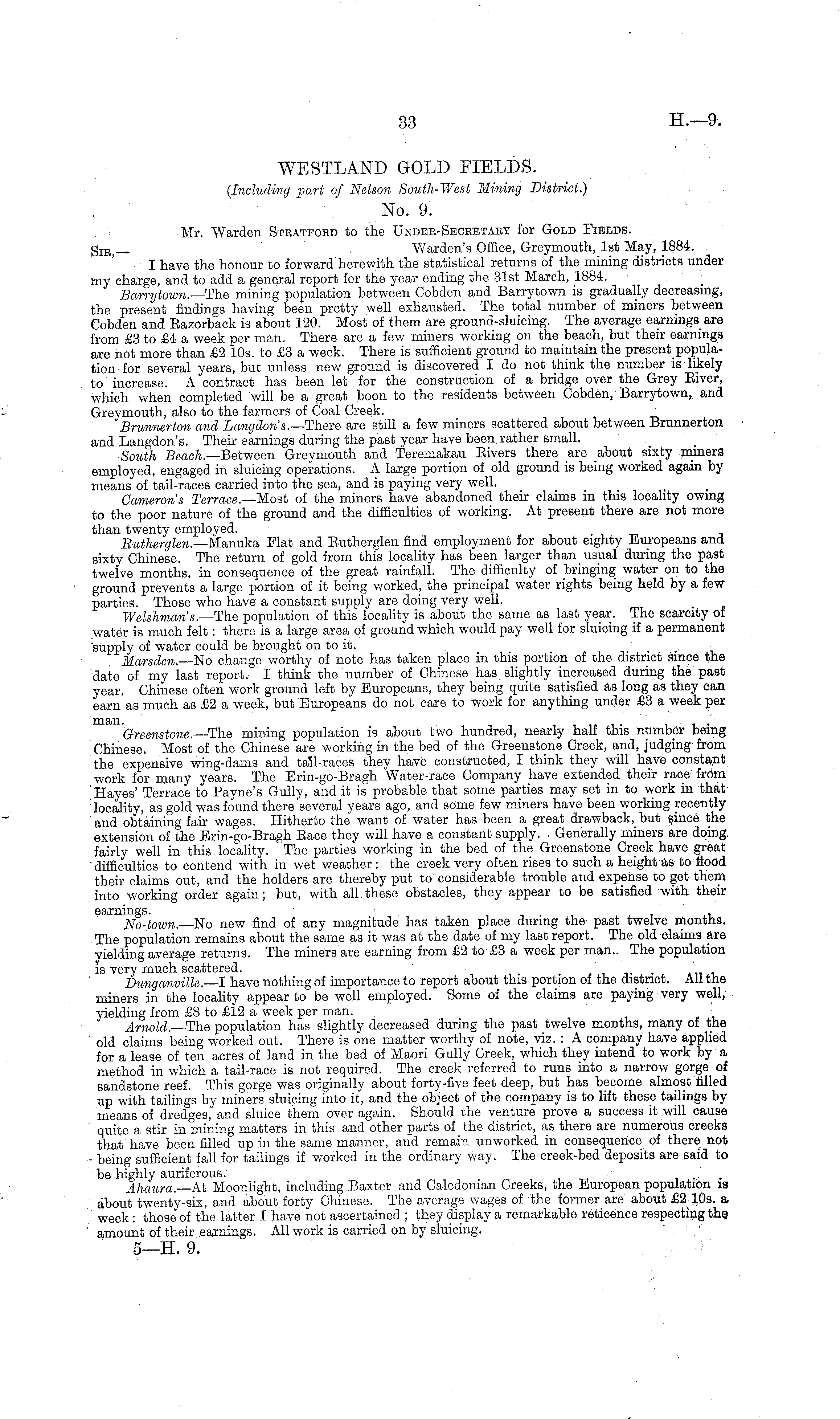 33 H.—9.

WESTLAND GOLD FIELDS.

(Including part of Nelson South-West Mining District.)

No. 9.

Mr. Warden Stratford to the Under-Secretary for Gold Fields.

Sir,— Warden's Office, Greymouth, 1st May, 1884.

I have the honour to forward herewith the statistical returns of the mining districts under my charge, and to add a general report for the year ending the 31st March, 1884.

Barrytown.—The mining population between Cobden and Barrytown is gradually decreasing, the present findings having been pretty well exhausted. The total number of miners between Cobden and Razorback is about 120. Most of them are ground-sluicing. The average earnings are from £3 to £4 a week per man. There are a few miners working on the beach, but their earnings are not more than £2 10s. to £3 a week. There is sufficient ground to maintain the present population for several years, but unless new ground is discovered I do not think the number is likely to increase. A contract has been let for the construction of a bridge over the Grey River, which when completed will be a great boon to the residents between Cobden, Barrytown, and Greymouth, also to the farmers of Coal Creek.

Brunnerton and Langdon's.—There are still a few miners scattered about between Brunnerton and Langdon's. Their earnings during the past year have been rather small.

South Beach.—Between Greymouth and Teremakau Rivers there are about sixty miners employed, engaged in sluicing operations. A large portion of old ground is being worked again by means of tail-races carried into the sea, and is paying very well.

Cameron's Terrace.—Most of the miners have abandoned their claims in this locality owing to the poor nature of the ground and the difficulties of working. At present there are not more than twenty employed.

Rutherglen.—Manuka Flat and Rutherglen find employment for about eighty Europeans and sixty Chinese. The return of gold from this locality has been larger than usual during the past twelve months, in consequence of the great rainfall. The difficulty of bringing water on to the ground prevents a large portion of it being worked, the principal water rights being held by a few parties. Those who have a constant supply are doing very well.

Welshman's.—The population of this locality is about the same as last year. The scarcity of water is much felt: there is a large area of ground which would pay well for sluicing if a permanent supply of water could be brought on to it.

Marsden.—No change worthy of note has taken place in this portion of the district since the date of my last report. I think the number of Chinese has slightly increased during the past year. Chinese often work ground left by Europeans, they being quite satisfied as long as they can earn as much as £2 a week, but Europeans do not care to work for anything under £3 a week per man.

Greenstone.—The mining population is about two hundred, nearly half this number being Chinese. Most of the Chinese are working in the bed of the Greenstone Creek, and, judging from the expensive wing-dams and tail-races they have constructed, I think they will have constant work for many years. The Erin-go-Bragh Water-race Company have extended their race from Hayes' Terrace to Payne's Gully, and it is probable that some parties may set in to work in that locality, as gold was found there several years ago, and some few miners have been working recently and obtaining fair wages. Hitherto the want of water has been a great drawback, but since the extension of the Erin-go-Bragh Race they will have a constant supply. Generally miners are doing fairly well in this locality. The parties working in the bed of the Greenstone Creek have great difficulties to contend with in wet weather: the creek very often rises to such a height as to flood their claims out, and the holders are thereby put to considerable trouble and expense to get them into working order again; but, with all these obstacles, they appear to be satisfied with their earnings.

No-town.—No new find of any magnitude has taken place during the past twelve months. The population remains about the same as it was at the date of my last report. The old claims are yielding average returns. The miners are earning from £2 to £3 a week per man. The population is very much scattered.

Dunganville.—I have nothing of importance to report about this portion of the district. All the miners in the locality appear to be well employed. Some of the claims are paying very well, yielding from £8 to £12 a week per man.

Arnold.—The population has slightly decreased during the past twelve months, many of the old claims being worked out. There is one matter worthy of note, viz.: A company have applied for a lease of ten acres of land in the bed of Maori Gully Creek, which they intend to work by a method in which a tail-race is not required. The creek referred to runs into a narrow gorge of sandstone reef. This gorge was originally about forty-five feet deep, but has become almost filled up with tailings by miners sluicing into it, and the object of the company is to lift these tailings by means of dredges, and sluice them over again. Should the venture prove a success it will cause quite a stir in mining matters in this and other parts of the district, as there are numerous creeks that have been filled up in the same manner, and remain unworked in consequence of there not being sufficient fall for tailings if worked in the ordinary way. The creek-bed deposits are said to be highly auriferous.

Ahaura.—At Moonlight, including Baxter and Caledonian Creeks, the European population is about twenty-six, and about forty Chinese. The average wages of the former are about £2 10s. a week: those of the latter I have not ascertained; they display a remarkable reticence respecting the amount of their earnings. All work is carried on by sluicing.

5—H. 9.